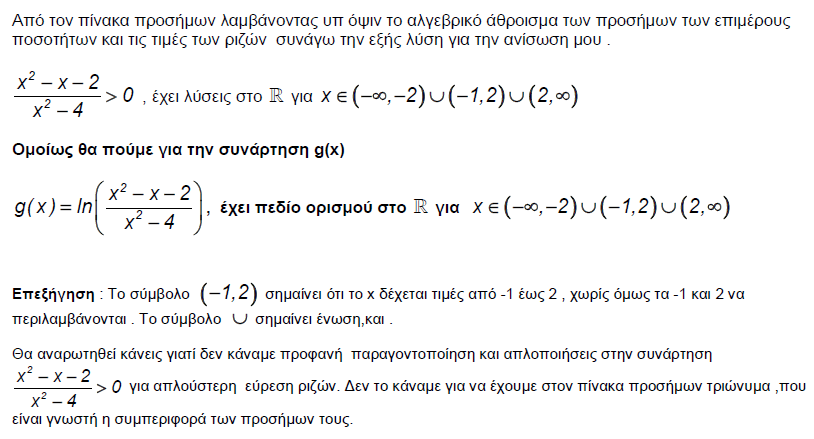 Από τον πίνακα προσήμων λαμβάνοντας υπ όψιν το αλγεβρικό άθροισμα των προσήμων των επιμέρους ποσοτήτων και τις τιμές των ριζών συνάγω την εξής λύση για την ανίσωση μου .

$\frac{x^2-x-2}{x^2-4}>0$ , έχει λύσεις στο $\mathbb{R}$ για $x\in(-\infty,-2)\cup(-1,2)\cup(2,\infty)$

Ομοίως θα πούμε για την συνάρτηση g(x)

$g(x)=ln\left(\frac{x^2-x-2}{x^2-4}\right)$, έχει πεδίο ορισμού στο $\mathbb{R}$ για $x\in(-\infty,-2)\cup(-1,2)\cup(2,\infty)$

Επεξήγηση : Το σύμβολο $(-1,2)$ σημαίνει ότι το x δέχεται τιμές από -1 έως 2 , χωρίς όμως τα -1 και 2 να περιλαμβάνονται . Το σύμβολο $\cup$ σημαίνει ένωση,και .

Θα αναρωτηθεί κάνεις γιατί δεν κάναμε προφανή παραγοντοποίηση και απλοποιήσεις στην συνάρτηση $\frac{x^2-x-2}{x^2-4}>0$ για απλούστερη εύρεση ριζών. Δεν το κάναμε για να έχουμε στον πίνακα προσήμων τριώνυμα ,που είναι γνωστή η συμπεριφορά των προσήμων τους.